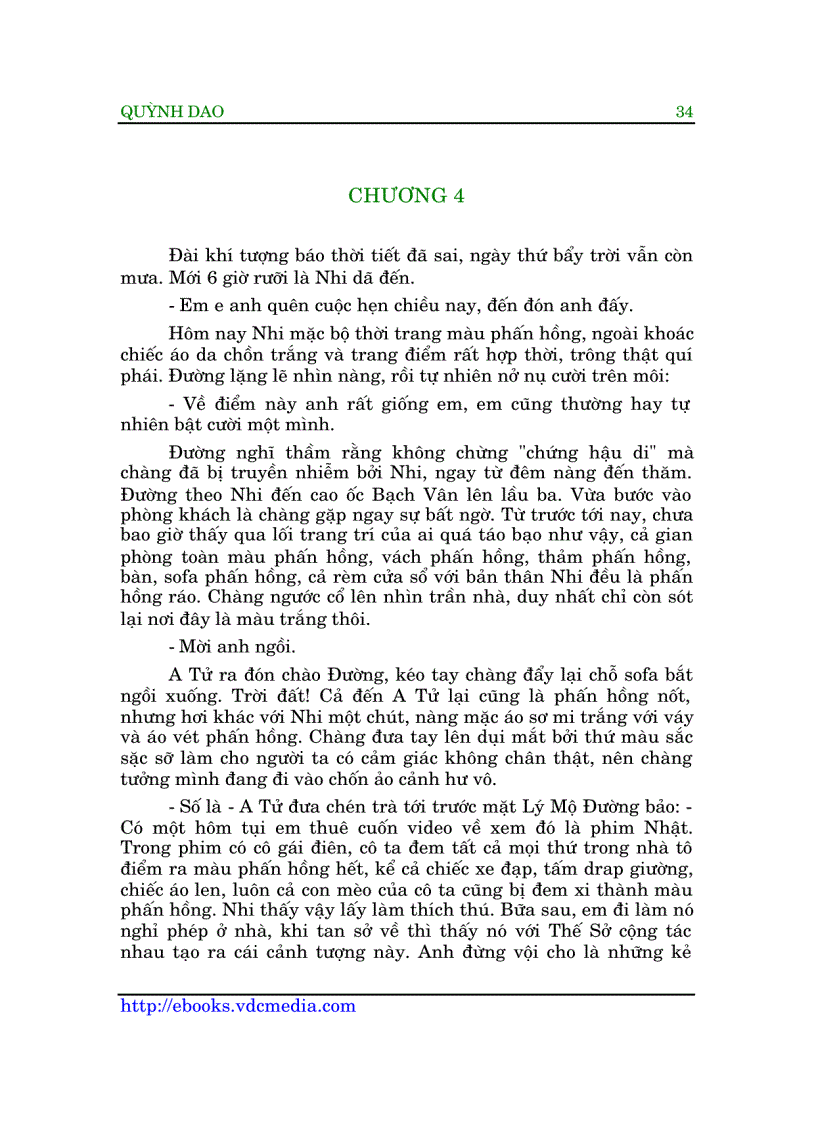 QUỲNH DAO 34

CHƯƠNG 4

Đài khí tượng báo thời tiết đã sai, ngày thứ bẩy trời vẫn còn mưa. Mới 6 giờ rưỡi là Nhi dã đến.

- Em e anh quên cuộc hẹn chiều nay, đến đón anh đấy.

Hôm nay Nhi mặc bộ thời trang màu phấn hồng, ngoài khoác chiếc áo da chồn trắng và trang điểm rất hợp thời, trông thật quí phái. Đường lặng lẽ nhìn nàng, rồi tự nhiên nở nụ cười trên môi:

- Về điểm này anh rất giống em, em cũng thường hay tự nhiên bật cười một mình.

Đường nghĩ thầm rằng không chừng "chứng hậu di" mà chàng đã bị truyền nhiễm bởi Nhi, ngay từ đêm nàng đến thăm. Đường theo Nhi đến cao ốc Bạch Vân lên lầu ba. Vừa bước vào phòng khách là chàng gặp ngay sự bất ngờ. Từ trước tới nay, chưa bao giờ thấy qua lối trang trí của ai quá táo bạo như vậy, cả gian phòng toàn màu phấn hồng, vách phấn hồng, thảm phấn hồng, bàn, sofa phấn hồng, cả rèm cửa sổ với bản thân Nhi đều là phấn hồng ráo. Chàng ngước cổ lên nhìn trần nhà, duy nhất chỉ còn sót lại nơi đây là màu trắng thôi.

- Mời anh ngồi.

A Tử ra đón chào Đường, kéo tay chàng đẩy lại chỗ sofa bắt ngồi xuống. Trời đất! Cả đến A Tử lại cũng là phấn hồng nốt, nhưng hơi khác với Nhi một chút, nàng mặc áo sơ mi trắng với váy và áo vét phấn hồng. Chàng đưa tay lên dụi mắt bởi thứ màu sắc sặc sỡ làm cho người ta có cảm giác không chân thật, nên chàng tưởng mình đang đi vào chốn ảo cảnh hư vô.

- Số là - A Tử đưa chén trà tới trước mặt Lý Mộ Đường bảo: - Có một hôm tụi em thuê cuốn video về xem đó là phim Nhật. Trong phim có cô gái điên, cô ta đem tất cả mọi thứ trong nhà tô điểm ra màu phấn hồng hết, kể cả chiếc xe đạp, tấm drap giường, chiếc áo len, luôn cả con mèo của cô ta cũng bị đem xi thành màu phấn hồng. Nhi thấy vậy lấy làm thích thú. Bữa sau, em đi làm nó nghỉ phép ở nhà, khi tan sở về thì thấy nó với Thế Sở cộng tác nhau tạo ra cái cảnh tượng này. Anh đừng vội cho là những kẻ

http://ebooks.vdcmedia.com